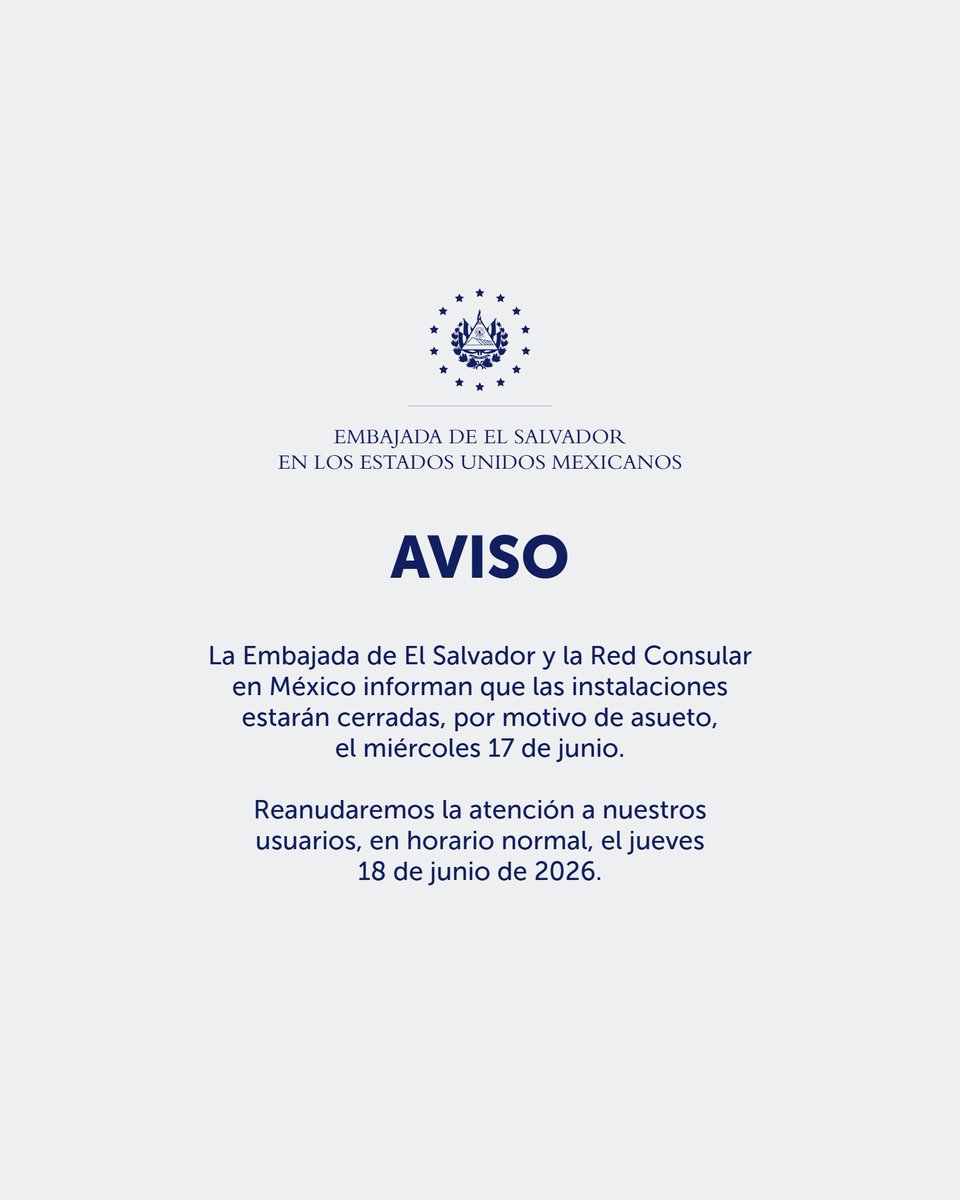 EMBAJADA DE EL SALVADOR
EN LOS ESTADOS UNIDOS MEXICANOS

AVISO

La Embajada de El Salvador y la Red Consular en México informan que las instalaciones estarán cerradas, por motivo de asueto, el miércoles 17 de junio.

Reanudaremos la atención a nuestros usuarios, en horario normal, el jueves 18 de junio de 2026.